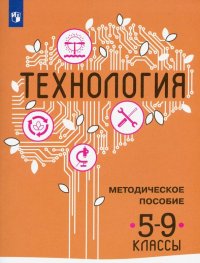 ТЕХНОЛОГИЯ

МЕТОДИЧЕСКОЕ ПОСОБИЕ

5-9 КЛАССЫ